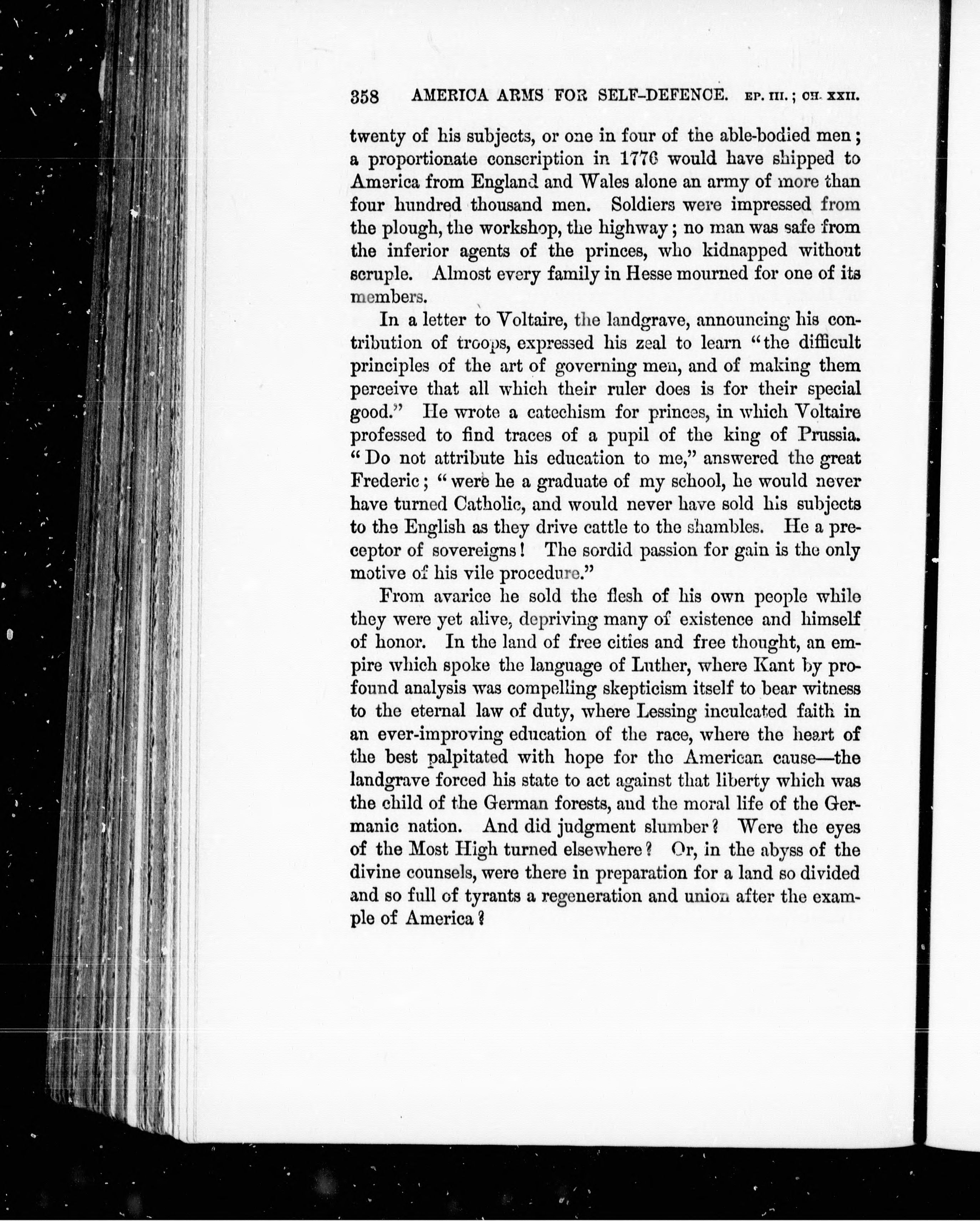 358 AMERICA ARMS FOR SELF-DEFENCE. EP. III.; CH. XXII.

twenty of his subjects, or one in four of the able-bodied men; a proportionate conscription in 1776 would have shipped to America from England and Wales alone an army of more than four hundred thousand men. Soldiers were impressed from the plough, the workshop, the highway; no man was safe from the inferior agents of the princes, who kidnapped without scruple. Almost every family in Hesse mourned for one of its members.

In a letter to Voltaire, the landgrave, announcing his contribution of troops, expressed his zeal to learn "the difficult principles of the art of governing men, and of making them perceive that all which their ruler does is for their special good." He wrote a catechism for princes, in which Voltaire professed to find traces of a pupil of the king of Prussia. "Do not attribute his education to me," answered the great Frederic; "were he a graduate of my school, he would never have turned Catholic, and would never have sold his subjects to the English as they drive cattle to the shambles. He a preceptor of sovereigns! The sordid passion for gain is the only motive of his vile procedure."

From avarice he sold the flesh of his own people while they were yet alive, depriving many of existence and himself of honor. In the land of free cities and free thought, an empire which spoke the language of Luther, where Kant by profound analysis was compelling skepticism itself to bear witness to the eternal law of duty, where Lessing inculcated faith in an ever-improving education of the race, where the heart of the best palpitated with hope for the American cause—the landgrave forced his state to act against that liberty which was the child of the German forests, and the moral life of the Germanic nation. And did judgment slumber? Were the eyes of the Most High turned elsewhere? Or, in the abyss of the divine counsels, were there in preparation for a land so divided and so full of tyrants a regeneration and union after the example of America?